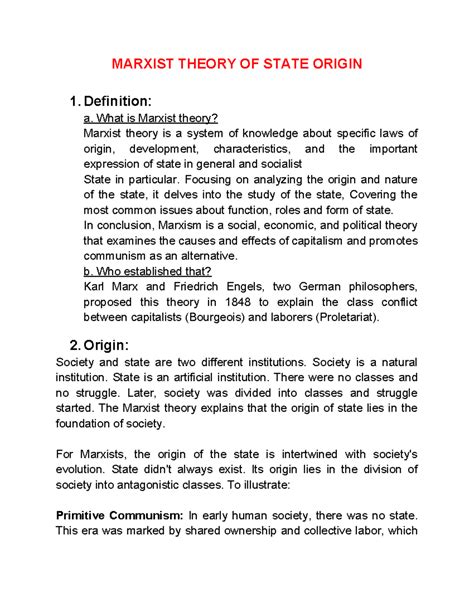 MARXIST THEORY OF STATE ORIGIN

1. Definition:

a. What is Marxist theory?

Marxist theory is a system of knowledge about specific laws of origin, development, characteristics, and the important expression of state in general and socialist

State in particular. Focusing on analyzing the origin and nature of the state, it delves into the study of the state, Covering the most common issues about function, roles and form of state.

In conclusion, Marxism is a social, economic, and political theory that examines the causes and effects of capitalism and promotes communism as an alternative.

b. Who established that?

Karl Marx and Friedrich Engels, two German philosophers, proposed this theory in 1848 to explain the class conflict between capitalists (Bourgeois) and laborers (Proletariat).

2. Origin:

Society and state are two different institutions. Society is a natural institution. State is an artificial institution. There were no classes and no struggle. Later, society was divided into classes and struggle started. The Marxist theory explains that the origin of state lies in the foundation of society.

For Marxists, the origin of the state is intertwined with society's evolution. State didn't always exist. Its origin lies in the division of society into antagonistic classes. To illustrate:

Primitive Communism: In early human society, there was no state. This era was marked by shared ownership and collective labor, which